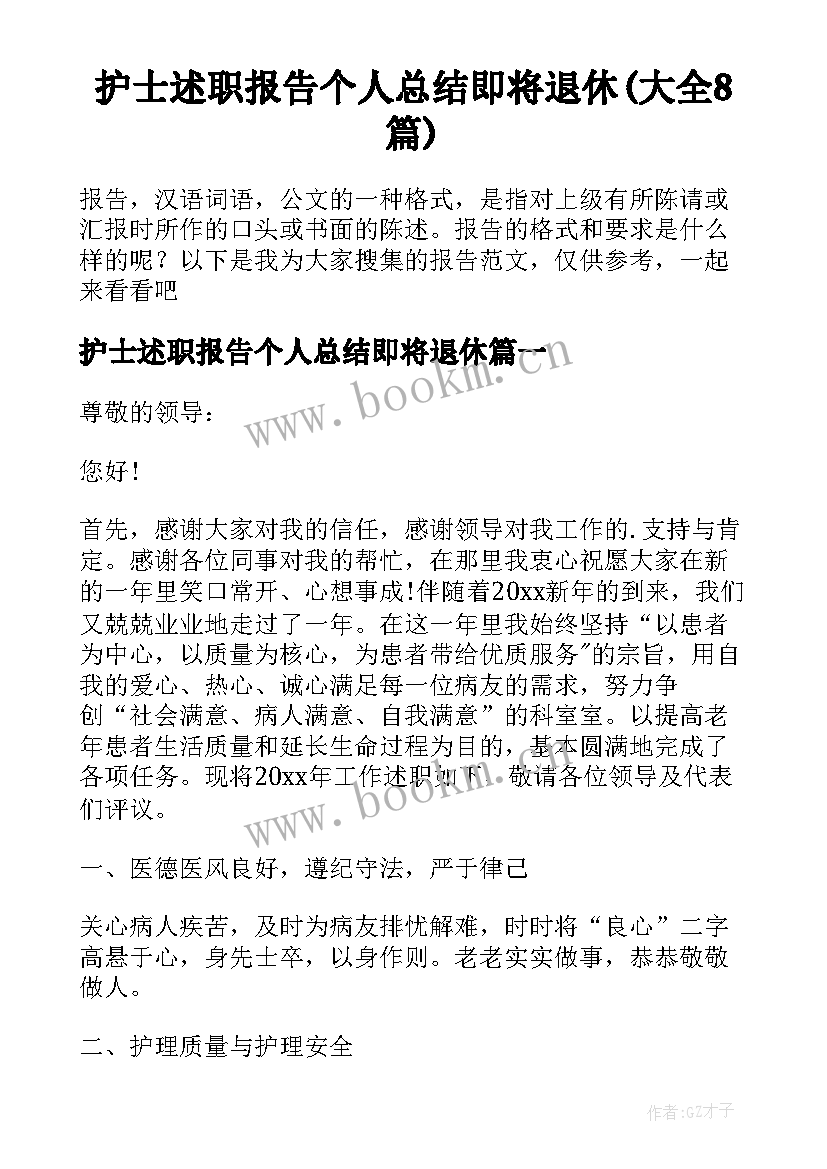 护士述职报告个人总结即将退休(大全8篇)

报告，汉语词语，公文的一种格式，是指对上级有所陈请或汇报时所作的口头或书面的陈述。报告的格式和要求是什么样的呢？以下是我为大家搜集的报告范文，仅供参考，一起来看看吧

护士述职报告个人总结即将退休篇一

www.bookm.com

尊敬的领导：

您好！

首先，感谢大家对我的信任，感谢领导对我工作的.支持与肯定。感谢各位同事对我的帮忙，在那里我衷心祝愿大家在新的一年里笑口常开、心想事成!伴随着20xx新年的到来，我们又兢兢业业地走过了一年。在这一年里我始终坚持“以患者为中心，以质量为核心，为患者带给优质服务”的宗旨，用自我的爱心、热心、诚心满足每一位病友的需求，努力争创“社会满意、病人满意、自我满意”的科室室。以提高老年患者生活质量和延长生命过程为目的，基本圆满地完成了各项任务。现将20xx年工作述职如下，敬请各位领导及代表们评议。

www.bookm.com

一、医德医风良好，遵纪守法，严于律己

关心病人疾苦，及时为病友排忧解难，时时将“良心”二字高悬于心，身先士卒，以身作则。老老实实做事，恭恭敬敬做人。

二、护理质量与护理安全

作者:GZ才子